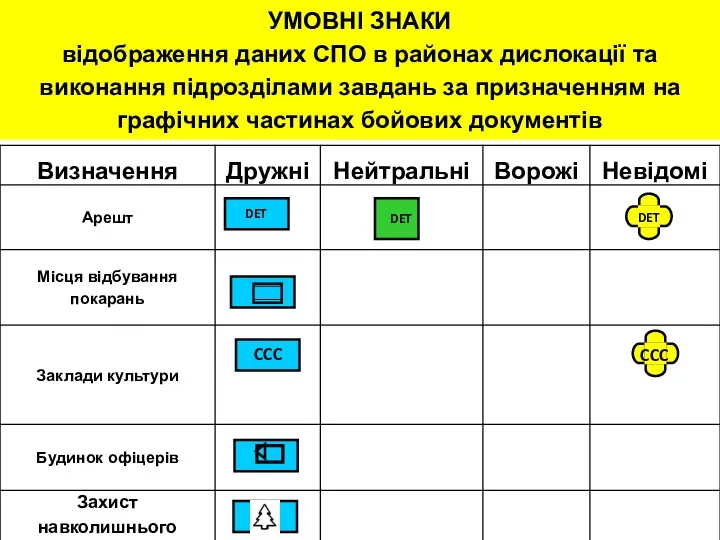 УМОВНІ ЗНАКИ
відображення даних СПО в районах дислокації та виконання підрозділами завдань за призначенням на графічних частинах бойових документів

| Визначення | Дружні | Нейтральні | Ворожі | Невідомі |
|---|---|---|---|---|
| Арешт | DET | DET | | DET |
| Місця відбування покарань | | | | |
| Заклади культури | CCC | | | CCC |
| Будинок офіцерів | | | | |
| Захист навколишнього | | | | |